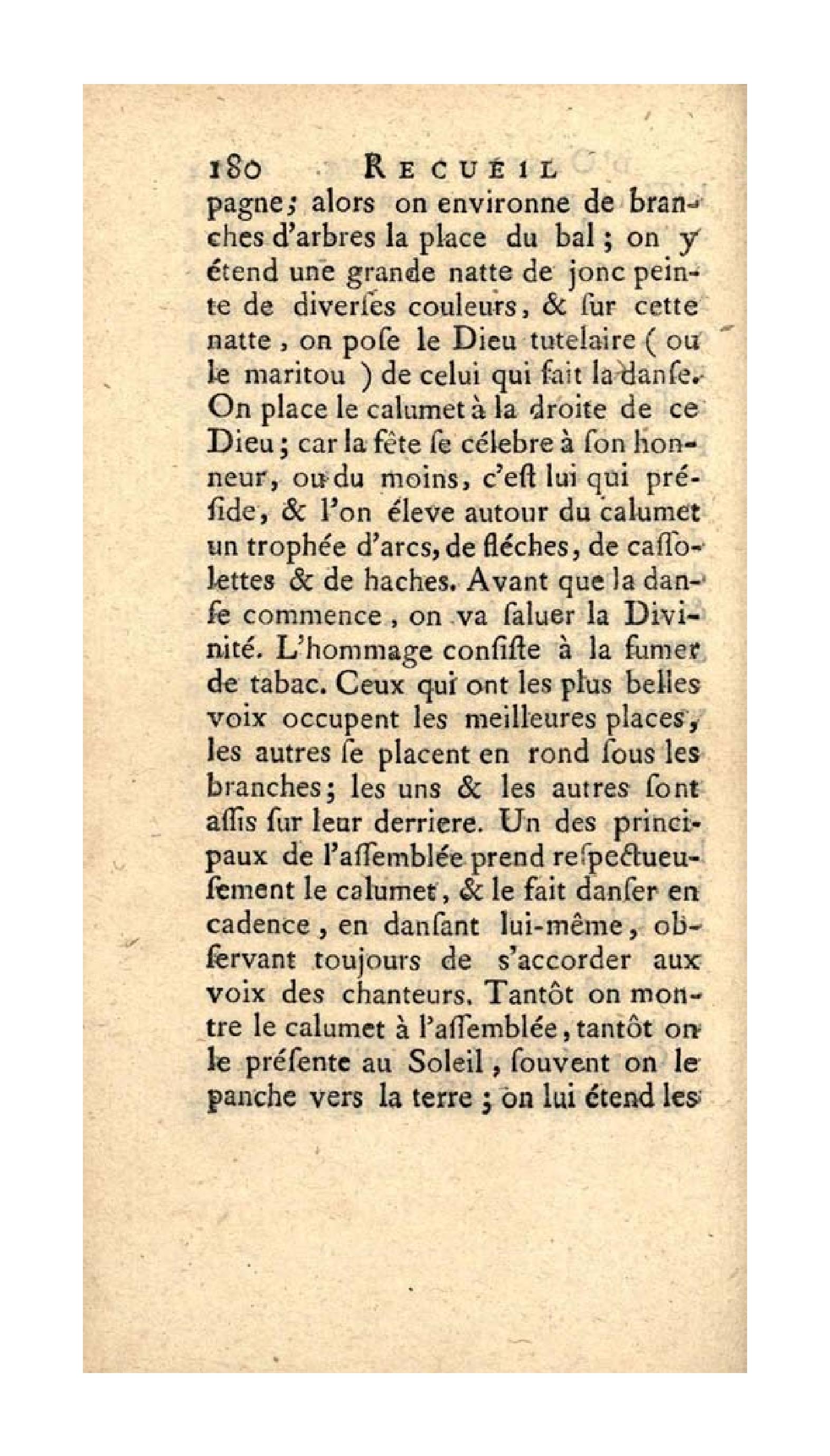 180 RECUEIL

pagne; alors on environne de branches d'arbres la place du bal; on y étend une grande natte de jonc peinte de diverſes couleurs, & ſur cette natte, on poſe le Dieu tutelaire (ou le maritou) de celui qui fait la danſe. On place le calumet à la droite de ce Dieu; car la fête ſe célebre à ſon honneur, ou du moins, c'eſt lui qui préſide, & l'on éleve autour du calumet un trophée d'arcs, de fléches, de caſſolettes & de haches. Avant que la danſe commence, on va ſaluer la Divinité. L'hommage conſiſte à la fumer de tabac. Ceux qui ont les plus belles voix occupent les meilleures places, les autres ſe placent en rond ſous les branches; les uns & les autres ſont aſſis ſur leur derriere. Un des principaux de l'aſſemblée prend reſpectueuſement le calumet, & le fait danſer en cadence, en danſant lui-même, obſervant toujours de s'accorder aux voix des chanteurs. Tantôt on montre le calumet à l'aſſemblée, tantôt on le préſente au Soleil, ſouvent on le panche vers la terre; on lui étend les